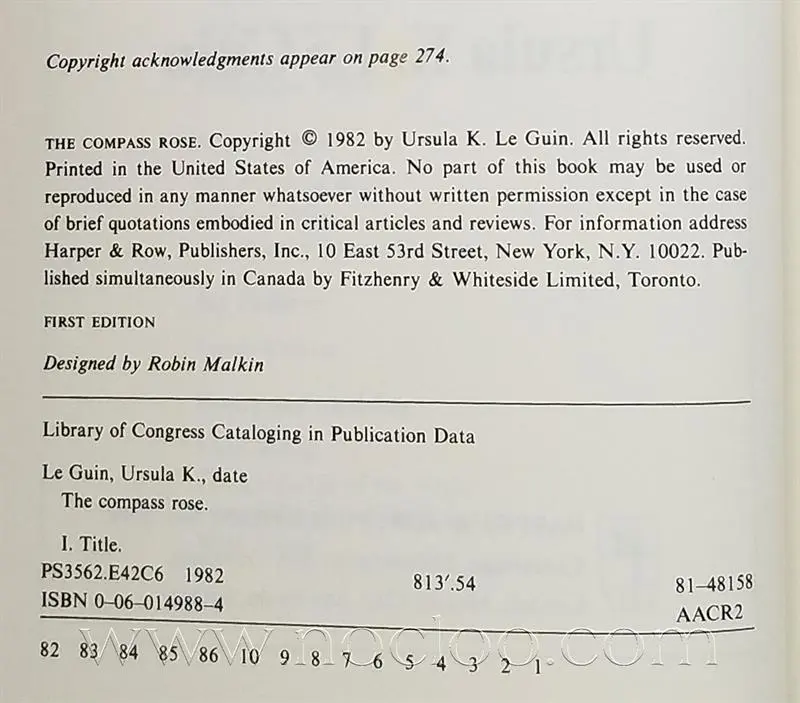 Copyright acknowledgments appear on page 274.

THE COMPASS ROSE. Copyright © 1982 by Ursula K. Le Guin. All rights reserved. Printed in the United States of America. No part of this book may be used or reproduced in any manner whatsoever without written permission except in the case of brief quotations embodied in critical articles and reviews. For information address Harper & Row, Publishers, Inc., 10 East 53rd Street, New York, N.Y. 10022. Published simultaneously in Canada by Fitzhenry & Whiteside Limited, Toronto.

FIRST EDITION

Designed by Robin Malkin

Library of Congress Cataloging in Publication Data

Le Guin, Ursula K., date
The compass rose.

I. Title.
PS3562.E42C6 1982 813'.54 81-48158
ISBN 0-06-014988-4 AACR2

82 83 84 85 86 10 9 8 7 6 5 4 3 2 1

www.nocloo.com